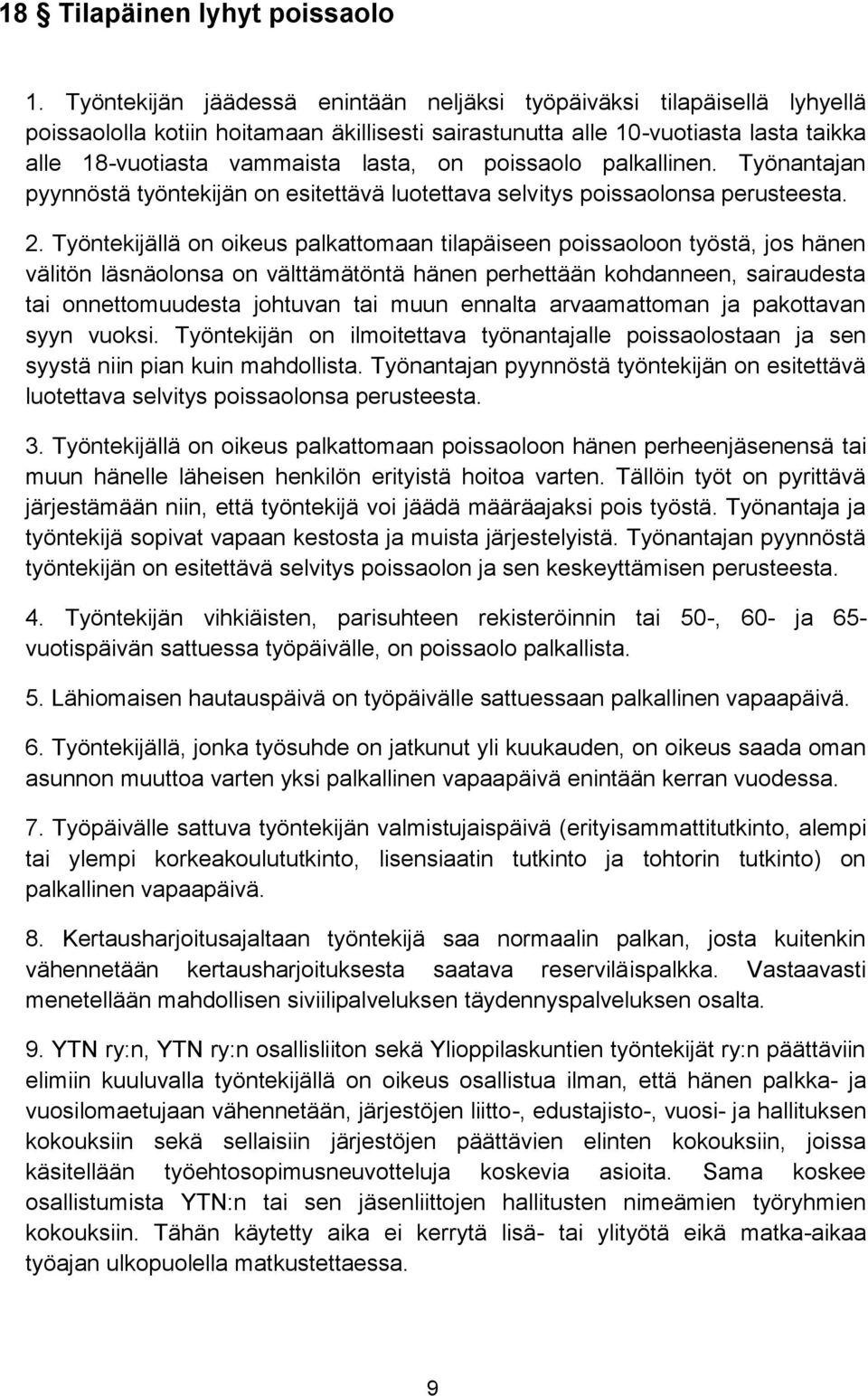 18 § Tilapäinen lyhyt poissaolo

1. Työntekijän jäädessä enintään neljäksi työpäiväksi tilapäisellä lyhyellä poissaololla kotiin hoitamaan äkillisesti sairastunutta alle 10-vuotiasta lasta taikka alle 18-vuotiasta vammaista lasta, on poissaolo palkallinen. Työnantajan pyynnöstä työntekijän on esitettävä luotettava selvitys poissaolonsa perusteesta.

2. Työntekijällä on oikeus palkattomaan tilapäiseen poissaoloon työstä, jos hänen välitön läsnäolonsa on välttämätöntä hänen perhettään kohdanneen, sairaudesta tai onnettomuudesta johtuvan tai muun ennalta arvaamattoman ja pakottavan syyn vuoksi. Työntekijän on ilmoitettava työnantajalle poissaolostaan ja sen syystä niin pian kuin mahdollista. Työnantajan pyynnöstä työntekijän on esitettävä luotettava selvitys poissaolonsa perusteesta.

3. Työntekijällä on oikeus palkattomaan poissaoloon hänen perheenjäsenensä tai muun hänelle läheisen henkilön erityistä hoitoa varten. Tällöin työt on pyrittävä järjestämään niin, että työntekijä voi jäädä määräajaksi pois työstä. Työnantaja ja työntekijä sopivat vapaan kestosta ja muista järjestelyistä. Työnantajan pyynnöstä työntekijän on esitettävä selvitys poissaolon ja sen keskeyttämisen perusteesta.

4. Työntekijän vihkiäisten, parisuhteen rekisteröinnin tai 50-, 60- ja 65-vuotispäivän sattuessa työpäivälle, on poissaolo palkallista.

5. Lähiomaisen hautauspäivä on työpäivälle sattuessaan palkallinen vapaapäivä.

6. Työntekijällä, jonka työsuhde on jatkunut yli kuukauden, on oikeus saada oman asunnon muuttoa varten yksi palkallinen vapaapäivä enintään kerran vuodessa.

7. Työpäivälle sattuva työntekijän valmistujaispäivä (erityisammattitutkinto, alempi tai ylempi korkeakoulututkinto, lisensiaatin tutkinto ja tohtorin tutkinto) on palkallinen vapaapäivä.

8. Kertausharjoitusajaltaan työntekijä saa normaalin palkan, josta kuitenkin vähennetään kertausharjoituksesta saatava reserviläispalkka. Vastaavasti menetellään mahdollisen siviilipalveluksen täydennyspalveluksen osalta.

9. YTN ry:n, YTN ry:n osallisliiton sekä Ylioppilaskuntien työntekijät ry:n päättäviin elimiin kuuluvalla työntekijällä on oikeus osallistua ilman, että hänen palkka- ja vuosilomaetujaan vähennetään, järjestöjen liitto-, edustajisto-, vuosi- ja hallituksen kokouksiin sekä sellaisiin järjestöjen päättävien elinten kokouksiin, joissa käsitellään työehtosopimusneuvotteluja koskevia asioita. Sama koskee osallistumista YTN:n tai sen jäsenliittojen hallitusten nimeämien työryhmien kokouksiin. Tähän käytetty aika ei kerrytä lisä- tai ylityötä eikä matka-aikaa työajan ulkopuolella matkustettaessa.

9